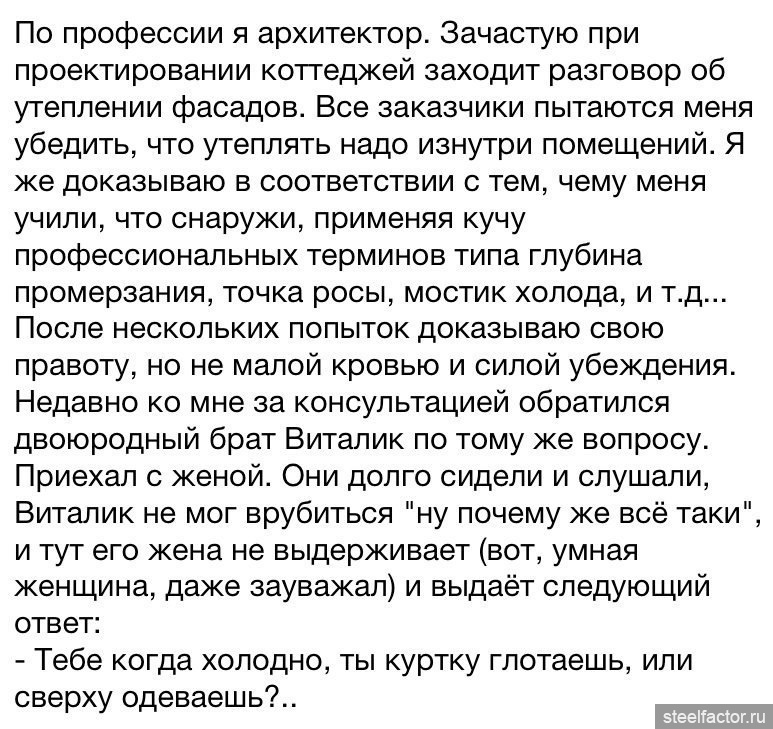 По профессии я архитектор. Зачастую при проектировании коттеджей заходит разговор об утеплении фасадов. Все заказчики пытаются меня убедить, что утеплять надо изнутри помещений. Я же доказываю в соответствии с тем, чему меня учили, что снаружи, применяя кучу профессиональных терминов типа глубина промерзания, точка росы, мостик холода, и т.д... После нескольких попыток доказываю свою правоту, но не малой кровью и силой убеждения. Недавно ко мне за консультацией обратился двоюродный брат Виталик по тому же вопросу. Приехал с женой. Они долго сидели и слушали, Виталик не мог врубиться "ну почему же всё таки", и тут его жена не выдерживает (вот, умная женщина, даже зауважал) и выдаёт следующий ответ:
- Тебе когда холодно, ты куртку глотаешь, или сверху одеваешь?..

steelfactor.ru